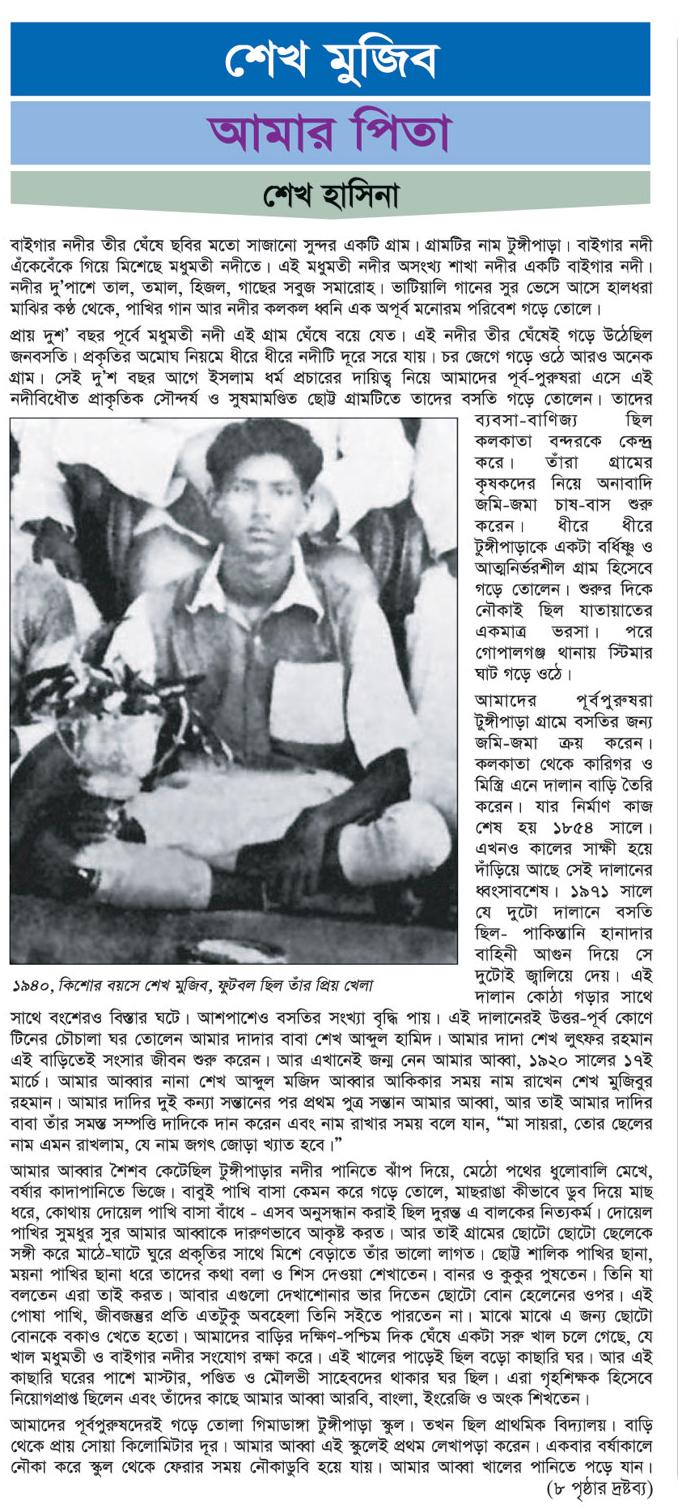 শেখ মুজিব

আমার পিতা

শেখ হাসিনা

বাইগার নদীর তীর ঘেঁষে ছবির মতো সাজানো সুন্দর একটি গ্রাম। গ্রামটির নাম টুঙ্গীপাড়া। বাইগার নদী এঁকেবেঁকে গিয়ে মিশেছে মধুমতী নদীতে। এই মধুমতী নদীর অসংখ্য শাখা নদীর একটি বাইগার নদী। নদীর দু'পাশে তাল, তমাল, হিজল, গাছের সবুজ সমারোহ। ভাটিয়ালি গানের সুর ভেসে আসে হালধরা মাঝির কণ্ঠ থেকে, পাখির গান আর নদীর কলকল ধ্বনি এক অপূর্ব মনোরম পরিবেশ গড়ে তোলে।

প্রায় দুশ' বছর পূর্বে মধুমতী নদী এই গ্রাম ঘেঁষে বয়ে যেত। এই নদীর তীর ঘেঁষেই গড়ে উঠেছিল জনবসতি। প্রকৃতির অমোঘ নিয়মে ধীরে ধীরে নদীটি দূরে সরে যায়। চর জেগে গড়ে ওঠে আরও অনেক গ্রাম। সেই দু'শ বছর আগে ইসলাম ধর্ম প্রচারের দায়িত্ব নিয়ে আমাদের পূর্ব-পুরুষরা এসে এই নদীবিধৌত প্রাকৃতিক সৌন্দর্য ও সুষমামণ্ডিত ছোট্ট গ্রামটিতে তাদের বসতি গড়ে তোলেন। তাদের ব্যবসা-বাণিজ্য ছিল কলকাতা বন্দরকে কেন্দ্র করে। তাঁরা গ্রামের কৃষকদের নিয়ে অনাবাদি জমি-জমা চাষ-বাস শুরু করেন। ধীরে ধীরে টুঙ্গীপাড়াকে একটা বর্ধিষ্ণু ও আত্মনির্ভরশীল গ্রাম হিসেবে গড়ে তোলেন। শুরুর দিকে নৌকাই ছিল যাতায়াতের একমাত্র ভরসা। পরে গোপালগঞ্জ থানায় স্টিমার ঘাট গড়ে ওঠে।

আমাদের পূর্বপুরুষরা টুঙ্গীপাড়া গ্রামে বসতির জন্য জমি-জমা ক্রয় করেন। কলকাতা থেকে কারিগর ও মিস্ত্রি এনে দালান বাড়ি তৈরি করেন। যার নির্মাণ কাজ শেষ হয় ১৮৫৪ সালে। এখনও কালের সাক্ষী হয়ে দাঁড়িয়ে আছে সেই দালানের ধ্বংসাবশেষ। ১৯৭১ সালে যে দুটো দালানে বসতি ছিল- পাকিস্তানি হানাদার বাহিনী আগুন দিয়ে সে দুটোই জ্বালিয়ে দেয়। এই দালান কোঠা গড়ার সাথে সাথে বংশেরও বিস্তার ঘটে। আশপাশেও বসতির সংখ্যা বৃদ্ধি পায়। এই দালানেরই উত্তর-পূর্ব কোণে টিনের চৌচালা ঘর তোলেন আমার দাদার বাবা শেখ আব্দুল হামিদ। আমার দাদা শেখ লুৎফর রহমান এই বাড়িতেই সংসার জীবন শুরু করেন। আর এখানেই জন্ম নেন আমার আব্বা, ১৯২০ সালের ১৭ই মার্চে। আমার আব্বার নানা শেখ আব্দুল মজিদ আব্বার আকিকার সময় নাম রাখেন শেখ মুজিবুর রহমান। আমার দাদির দুই কন্যা সন্তানের পর প্রথম পুত্র সন্তান আমার আব্বা, আর তাই আমার দাদির বাবা তাঁর সমস্ত সম্পত্তি দাদিকে দান করেন এবং নাম রাখার সময় বলে যান, "মা সায়রা, তোর ছেলের নাম এমন রাখলাম, যে নাম জগৎ জোড়া খ্যাত হবে।"

১৯৪০, কিশোর বয়সে শেখ মুজিব, ফুটবল ছিল তাঁর প্রিয় খেলা

আমার আব্বার শৈশব কেটেছিল টুঙ্গীপাড়ার নদীর পানিতে ঝাঁপ দিয়ে, মেঠো পথের ধুলোবালি মেখে, বর্ষার কাদাপানিতে ভিজে। বাবুই পাখি বাসা কেমন করে গড়ে তোলে, মাছরাঙা কীভাবে ডুব দিয়ে মাছ ধরে, কোথায় দোয়েল পাখি বাসা বাঁধে - এসব অনুসন্ধান করাই ছিল দুরন্ত এ বালকের নিত্যকর্ম। দোয়েল পাখির সুমধুর সুর আমার আব্বাকে দারুণভাবে আকৃষ্ট করত। আর তাই গ্রামের ছোটো ছোটো ছেলেকে সঙ্গী করে মাঠে-ঘাটে ঘুরে প্রকৃতির সাথে মিশে বেড়াতে তাঁর ভালো লাগত। ছোট্ট শালিক পাখির ছানা, ময়না পাখির ছানা ধরে তাদের কথা বলা ও শিস দেওয়া শেখাতেন। বানর ও কুকুর পুষতেন। তিনি যা বলতেন এরা তাই করত। আবার এগুলো দেখাশোনার ভার দিতেন ছোটো বোন হেলেনের ওপর। এই পোষা পাখি, জীবজন্তুর প্রতি এতটুকু অবহেলা তিনি সইতে পারতেন না। মাঝে মাঝে এ জন্য ছোটো বোনকে বকাও খেতে হতো। আমাদের বাড়ির দক্ষিণ-পশ্চিম দিক ঘেঁষে একটা সরু খাল চলে গেছে, যে খাল মধুমতী ও বাইগার নদীর সংযোগ রক্ষা করে। এই খালের পাড়েই ছিল বড়ো কাছারি ঘর। আর এই কাছারি ঘরের পাশে মাস্টার, পণ্ডিত ও মৌলভী সাহেবদের থাকার ঘর ছিল। এরা গৃহশিক্ষক হিসেবে নিয়োগপ্রাপ্ত ছিলেন এবং তাঁদের কাছে আমার আব্বা আরবি, বাংলা, ইংরেজি ও অংক শিখতেন।

আমাদের পূর্বপুরুষদেরই গড়ে তোলা গিমাডাঙ্গা টুঙ্গীপাড়া স্কুল। তখন ছিল প্রাথমিক বিদ্যালয়। বাড়ি থেকে প্রায় সোয়া কিলোমিটার দূর। আমার আব্বা এই স্কুলেই প্রথম লেখাপড়া করেন। একবার বর্ষাকালে নৌকা করে স্কুল থেকে ফেরার সময় নৌকাডুবি হয়ে যায়। আমার আব্বা খালের পানিতে পড়ে যান।

(৮ পৃষ্ঠার দ্রষ্টব্য)